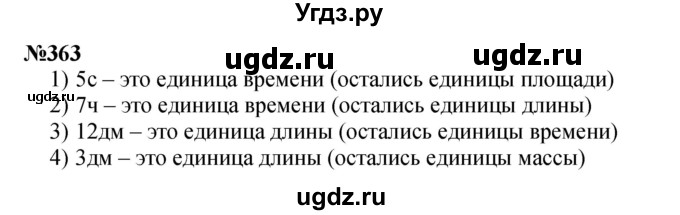 Угдз.ру

№363 ugdz.ru ugdz.ru

1) 5с – это единица времени (остались единицы площади)
ugdz.ru
2) 7ч – это единица времени (остались единицы длины)
3) 12дм – это единица длины (остались единицы времени)
4) 3дм – это единица длины (остались единицы массы)

ugdz.ru